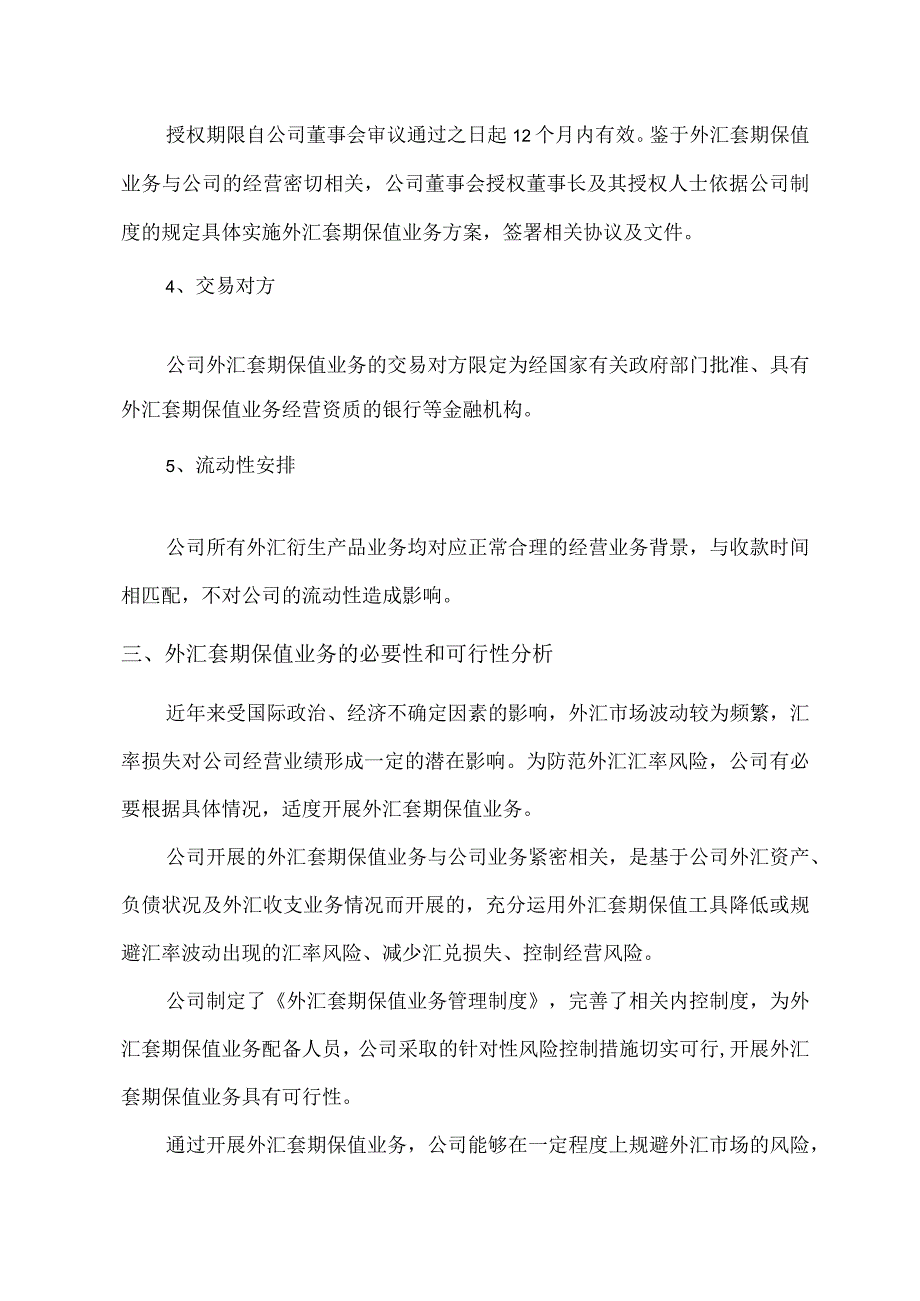 授权期限自公司董事会审议通过之日起12个月内有效。鉴于外汇套期保值业务与公司的经营密切相关，公司董事会授权董事长及其授权人士依据公司制度的规定具体实施外汇套期保值业务方案，签署相关协议及文件。

4、交易对方

公司外汇套期保值业务的交易对方限定为经国家有关政府部门批准、具有外汇套期保值业务经营资质的银行等金融机构。

5、流动性安排

公司所有外汇衍生产品业务均对应正常合理的经营业务背景，与收款时间相匹配，不对公司的流动性造成影响。

三、外汇套期保值业务的必要性和可行性分析

近年来受国际政治、经济不确定因素的影响，外汇市场波动较为频繁，汇率损失对公司经营业绩形成一定的潜在影响。为防范外汇汇率风险，公司有必要根据具体情况，适度开展外汇套期保值业务。

公司开展的外汇套期保值业务与公司业务紧密相关，是基于公司外汇资产、负债状况及外汇收支业务情况而开展的，充分运用外汇套期保值工具降低或规避汇率波动出现的汇率风险、减少汇兑损失、控制经营风险。

公司制定了《外汇套期保值业务管理制度》，完善了相关内控制度，为外汇套期保值业务配备人员，公司采取的针对性风险控制措施切实可行,开展外汇套期保值业务具有可行性。

通过开展外汇套期保值业务，公司能够在一定程度上规避外汇市场的风险，